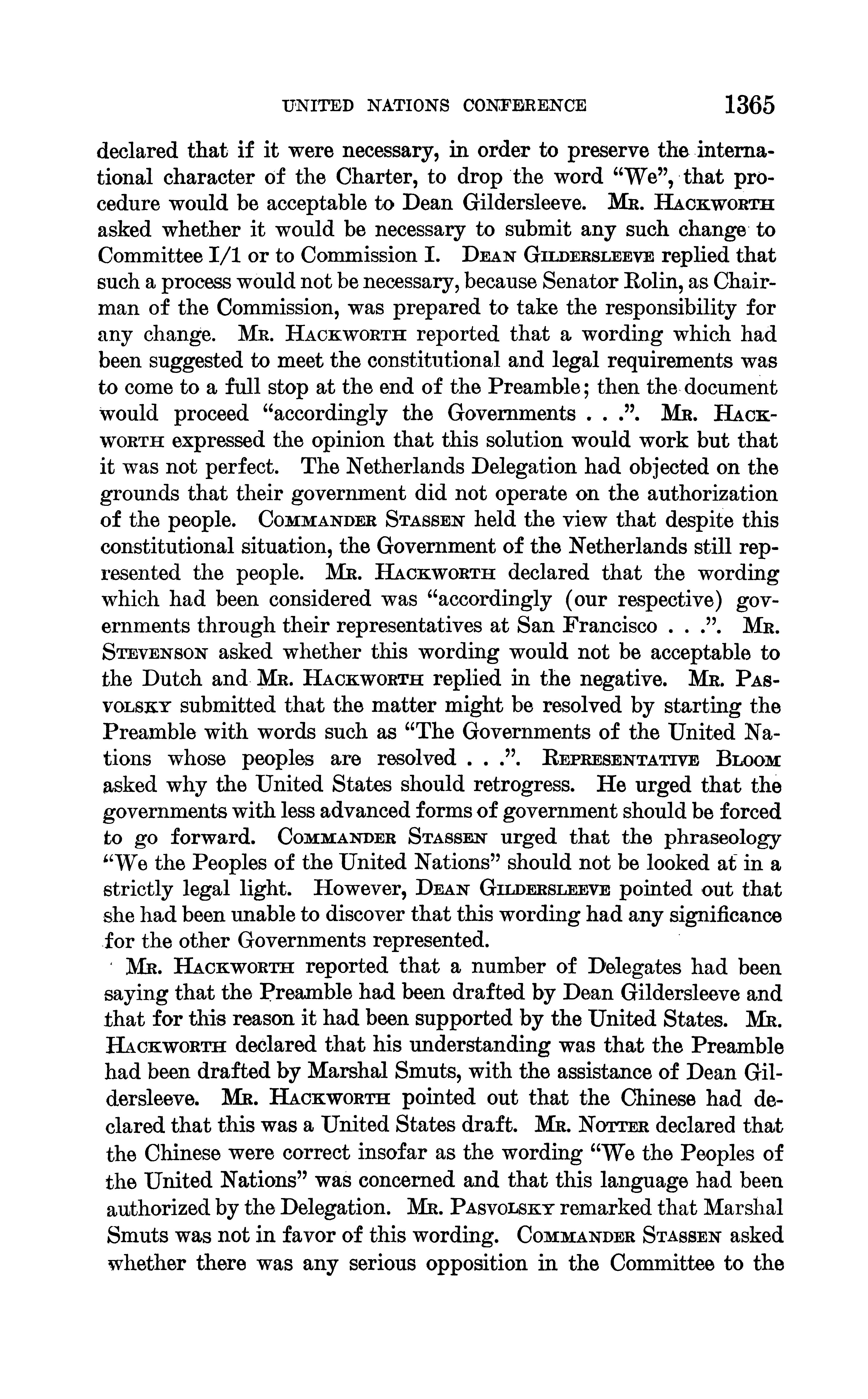 UNITED NATIONS CONFERENCE 1365

declared that if it were necessary, in order to preserve the international character of the Charter, to drop the word "We", that procedure would be acceptable to Dean Gildersleeve. Mr. Hackworth asked whether it would be necessary to submit any such change to Committee I/1 or to Commission I. Dean Gildersleeve replied that such a process would not be necessary, because Senator Rolin, as Chairman of the Commission, was prepared to take the responsibility for any change. Mr. Hackworth reported that a wording which had been suggested to meet the constitutional and legal requirements was to come to a full stop at the end of the Preamble; then the document would proceed "accordingly the Governments . . .". Mr. Hackworth expressed the opinion that this solution would work but that it was not perfect. The Netherlands Delegation had objected on the grounds that their government did not operate on the authorization of the people. Commander Stassen held the view that despite this constitutional situation, the Government of the Netherlands still represented the people. Mr. Hackworth declared that the wording which had been considered was "accordingly (our respective) governments through their representatives at San Francisco . . .". Mr. Stevenson asked whether this wording would not be acceptable to the Dutch and Mr. Hackworth replied in the negative. Mr. Pasvolsky submitted that the matter might be resolved by starting the Preamble with words such as "The Governments of the United Nations whose peoples are resolved . . .". Representative Bloom asked why the United States should retrogress. He urged that the governments with less advanced forms of government should be forced to go forward. Commander Stassen urged that the phraseology "We the Peoples of the United Nations" should not be looked at in a strictly legal light. However, Dean Gildersleeve pointed out that she had been unable to discover that this wording had any significance for the other Governments represented.

Mr. Hackworth reported that a number of Delegates had been saying that the Preamble had been drafted by Dean Gildersleeve and that for this reason it had been supported by the United States. Mr. Hackworth declared that his understanding was that the Preamble had been drafted by Marshal Smuts, with the assistance of Dean Gildersleeve. Mr. Hackworth pointed out that the Chinese had declared that this was a United States draft. Mr. Notter declared that the Chinese were correct insofar as the wording "We the Peoples of the United Nations" was concerned and that this language had been authorized by the Delegation. Mr. Pasvolsky remarked that Marshal Smuts was not in favor of this wording. Commander Stassen asked whether there was any serious opposition in the Committee to the